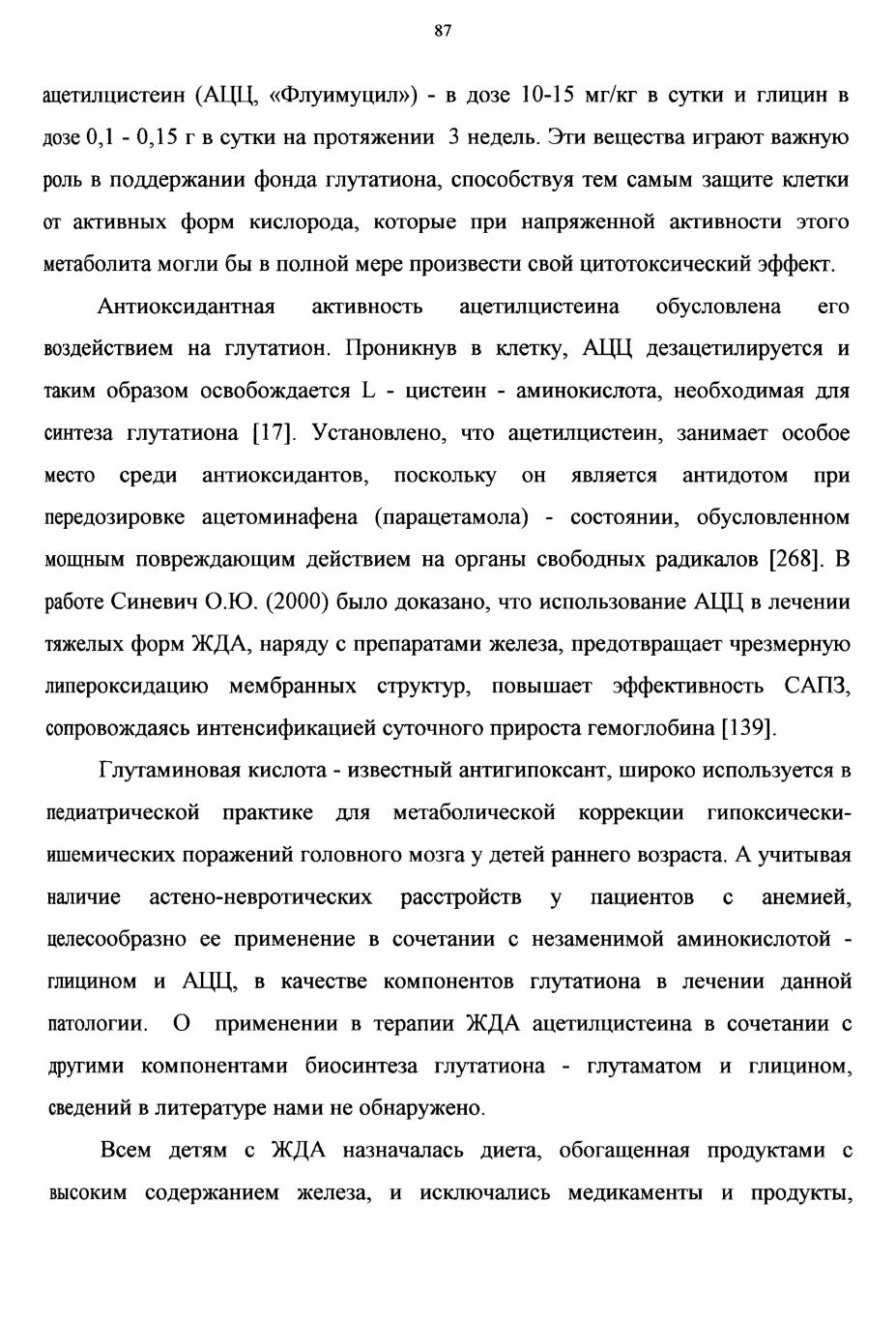 87

ацетилцистеин (АЦЦ, «Флуимуцил») - в дозе 10-15 мг/кг в сутки и глицин в дозе 0,1 - 0,15 г в сутки на протяжении 3 недель. Эти вещества играют важную роль в поддержании фонда глутатиона, способствуя тем самым защите клетки от активных форм кислорода, которые при напряженной активности этого метаболита могли бы в полной мере произвести свой цитотоксический эффект.

Антиоксидантная активность ацетилцистеина обусловлена его воздействием на глутатион. Проникнув в клетку, АЦЦ дезацетилируется и таким образом освобождается L - цистеин - аминокислота, необходимая для синтеза глутатиона [17]. Установлено, что ацетилцистеин, занимает особое место среди антиоксидантов, поскольку он является антидотом при передозировке ацетоминафена (парацетамола) - состоянии, обусловленном мощным повреждающим действием на органы свободных радикалов [268]. В работе Синевич О.Ю. (2000) было доказано, что использование АЦЦ в лечении тяжелых форм ЖДА, наряду с препаратами железа, предотвращает чрезмерную липероксидацию мембранных структур, повышает эффективность САПЗ, сопровождаясь интенсификацией суточного прироста гемоглобина [139].

Глутаминовая кислота - известный антигипоксант, широко используется в педиатрической практике для метаболической коррекции гипоксически-ишемических поражений головного мозга у детей раннего возраста. А учитывая наличие астено-невротических расстройств у пациентов с анемией, целесообразно ее применение в сочетании с незаменимой аминокислотой - глицином и АЦЦ, в качестве компонентов глутатиона в лечении данной патологии. О применении в терапии ЖДА ацетилцистеина в сочетании с другими компонентами биосинтеза глутатиона - глутаматом и глицином, сведений в литературе нами не обнаружено.

Всем детям с ЖДА назначалась диета, обогащенная продуктами с высоким содержанием железа, и исключались медикаменты и продукты,